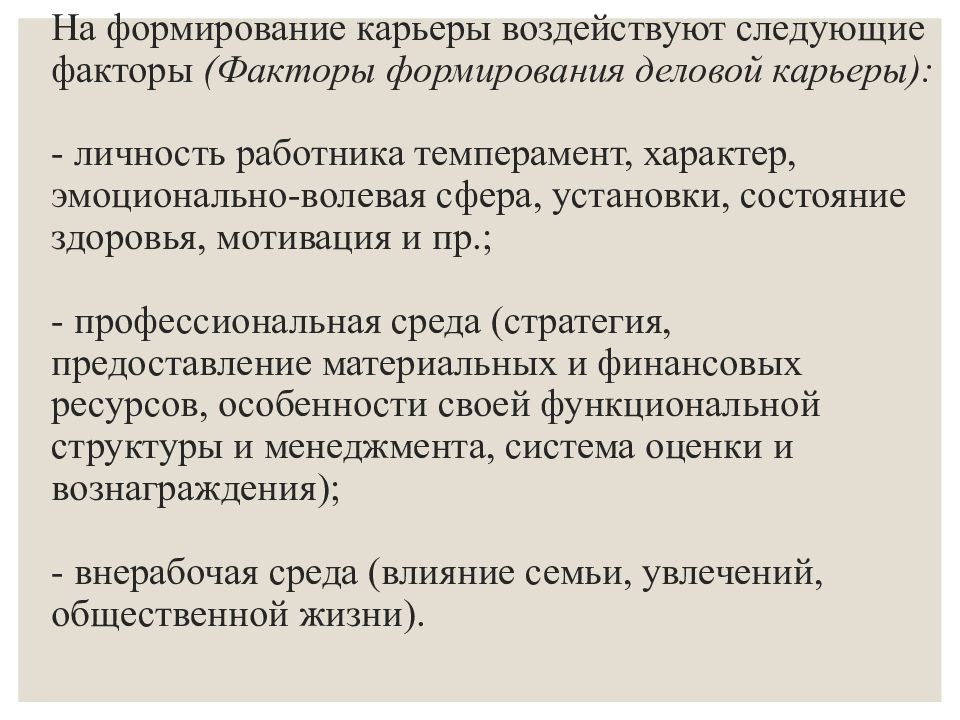 На формирование карьеры воздействуют следующие факторы (Факторы формирования деловой карьеры):

- личность работника темперамент, характер, эмоционально-волевая сфера, установки, состояние здоровья, мотивация и пр.;

- профессиональная среда (стратегия, предоставление материальных и финансовых ресурсов, особенности своей функциональной структуры и менеджмента, система оценки и вознаграждения);

- внерабочая среда (влияние семьи, увлечений, общественной жизни).